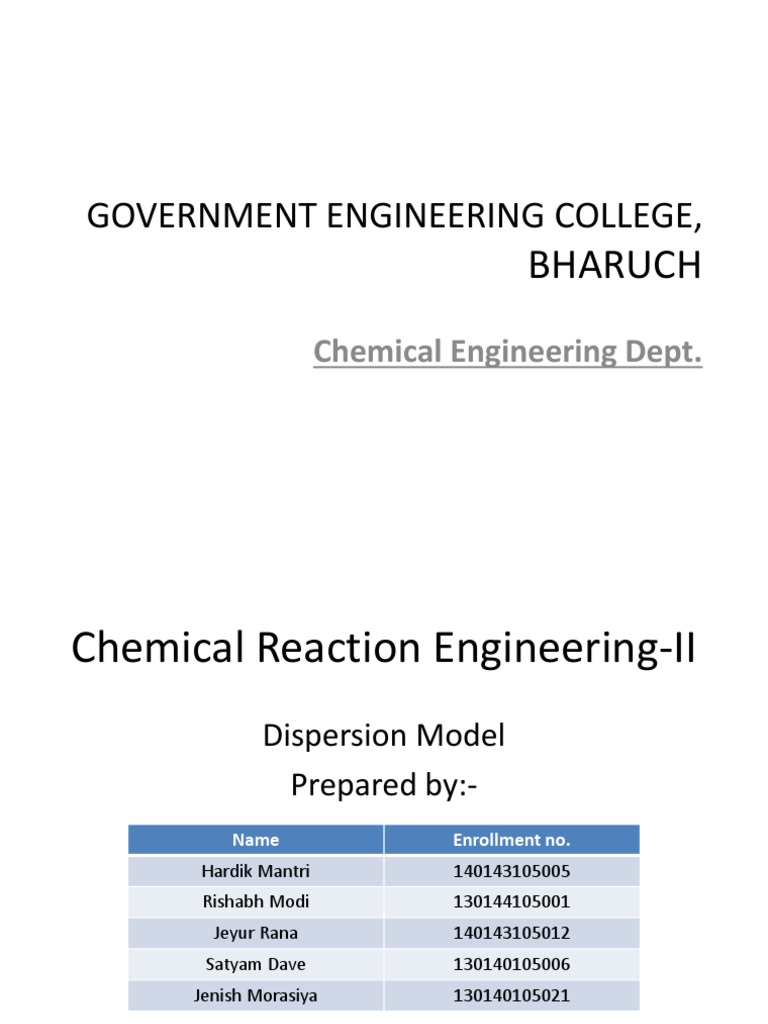 GOVERNMENT ENGINEERING COLLEGE, BHARUCH

Chemical Engineering Dept.

Chemical Reaction Engineering-II

Dispersion Model

Prepared by:-

| Name | Enrollment no. |
|---|---|
| Hardik Mantri | 140143105005 |
| Rishabh Modi | 130144105001 |
| Jeyur Rana | 140143105012 |
| Satyam Dave | 130140105006 |
| Jenish Morasiya | 130140105021 |